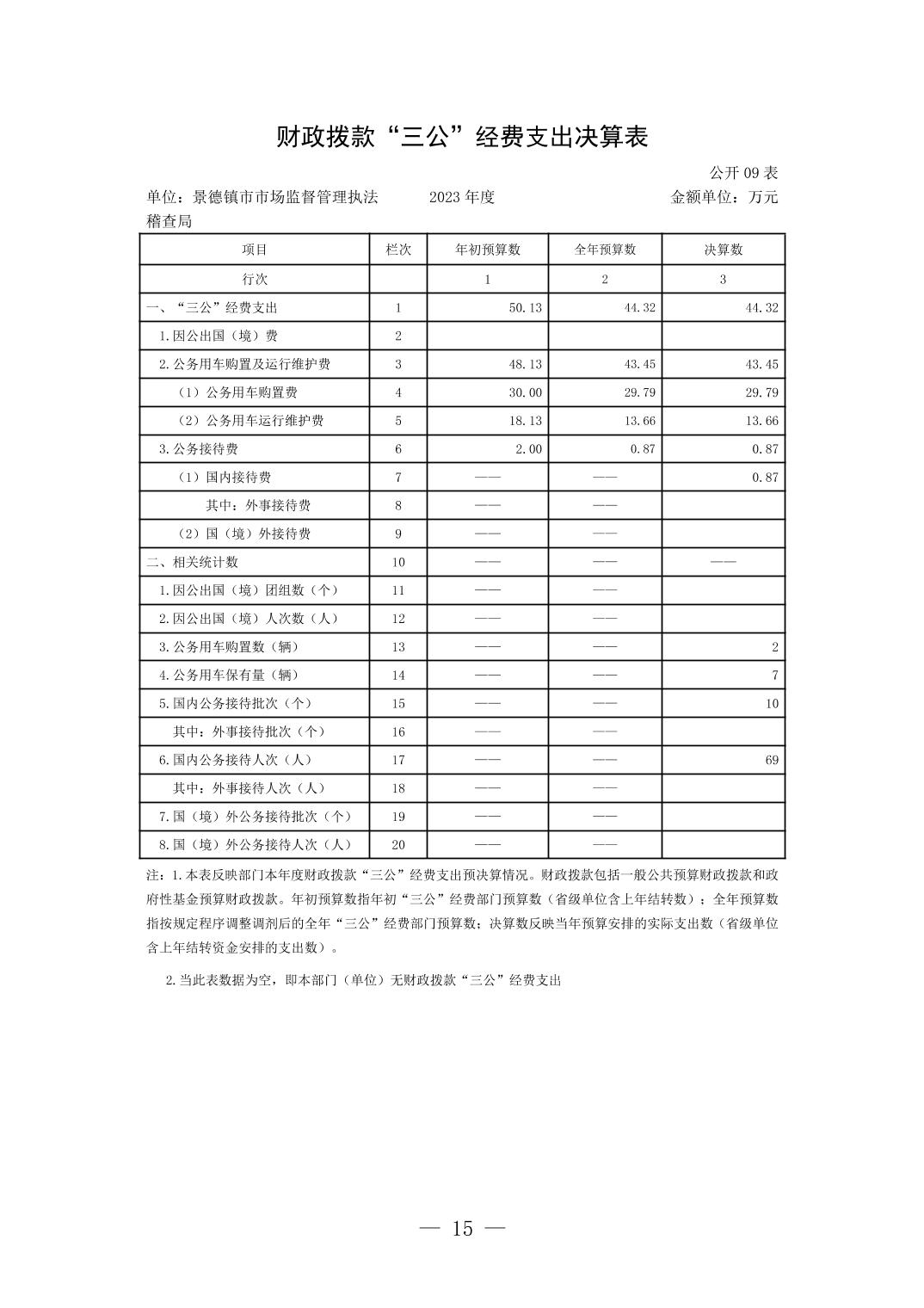 财政拨款“三公”经费支出决算表

公开 09 表

单位：景德镇市市场监督管理执法稽查局　　2023 年度　　金额单位：万元

| 项目 | 栏次 | 年初预算数 | 全年预算数 | 决算数 |
|---|---|---|---|---|
| 行次 | | 1 | 2 | 3 |
| 一、“三公”经费支出 | 1 | 50.13 | 44.32 | 44.32 |
| 1.因公出国（境）费 | 2 | | | |
| 2.公务用车购置及运行维护费 | 3 | 48.13 | 43.45 | 43.45 |
| （1）公务用车购置费 | 4 | 30.00 | 29.79 | 29.79 |
| （2）公务用车运行维护费 | 5 | 18.13 | 13.66 | 13.66 |
| 3.公务接待费 | 6 | 2.00 | 0.87 | 0.87 |
| （1）国内接待费 | 7 | —— | —— | 0.87 |
| 其中：外事接待费 | 8 | —— | —— | |
| （2）国（境）外接待费 | 9 | —— | —— | |
| 二、相关统计数 | 10 | —— | —— | —— |
| 1.因公出国（境）团组数（个） | 11 | —— | —— | |
| 2.因公出国（境）人次数（人） | 12 | —— | —— | |
| 3.公务用车购置数（辆） | 13 | —— | —— | 2 |
| 4.公务用车保有量（辆） | 14 | —— | —— | 7 |
| 5.国内公务接待批次（个） | 15 | —— | —— | 10 |
| 其中：外事接待批次（个） | 16 | —— | —— | |
| 6.国内公务接待人次（人） | 17 | —— | —— | 69 |
| 其中：外事接待人次（人） | 18 | —— | —— | |
| 7.国（境）外公务接待批次（个） | 19 | —— | —— | |
| 8.国（境）外公务接待人次（人） | 20 | —— | —— | |

注：1.本表反映部门本年度财政拨款“三公”经费支出预决算情况。财政拨款包括一般公共预算财政拨款和政府性基金预算财政拨款。年初预算数指年初“三公”经费部门预算数（省级单位含上年结转数）；全年预算数指按规定程序调整调剂后的全年“三公”经费部门预算数；决算数反映当年预算安排的实际支出数（省级单位含上年结转资金安排的支出数）。

2.当此表数据为空，即本部门（单位）无财政拨款“三公”经费支出

— 15 —